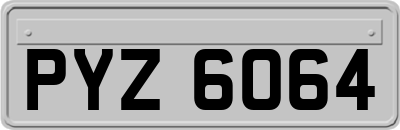 PYZ 6064